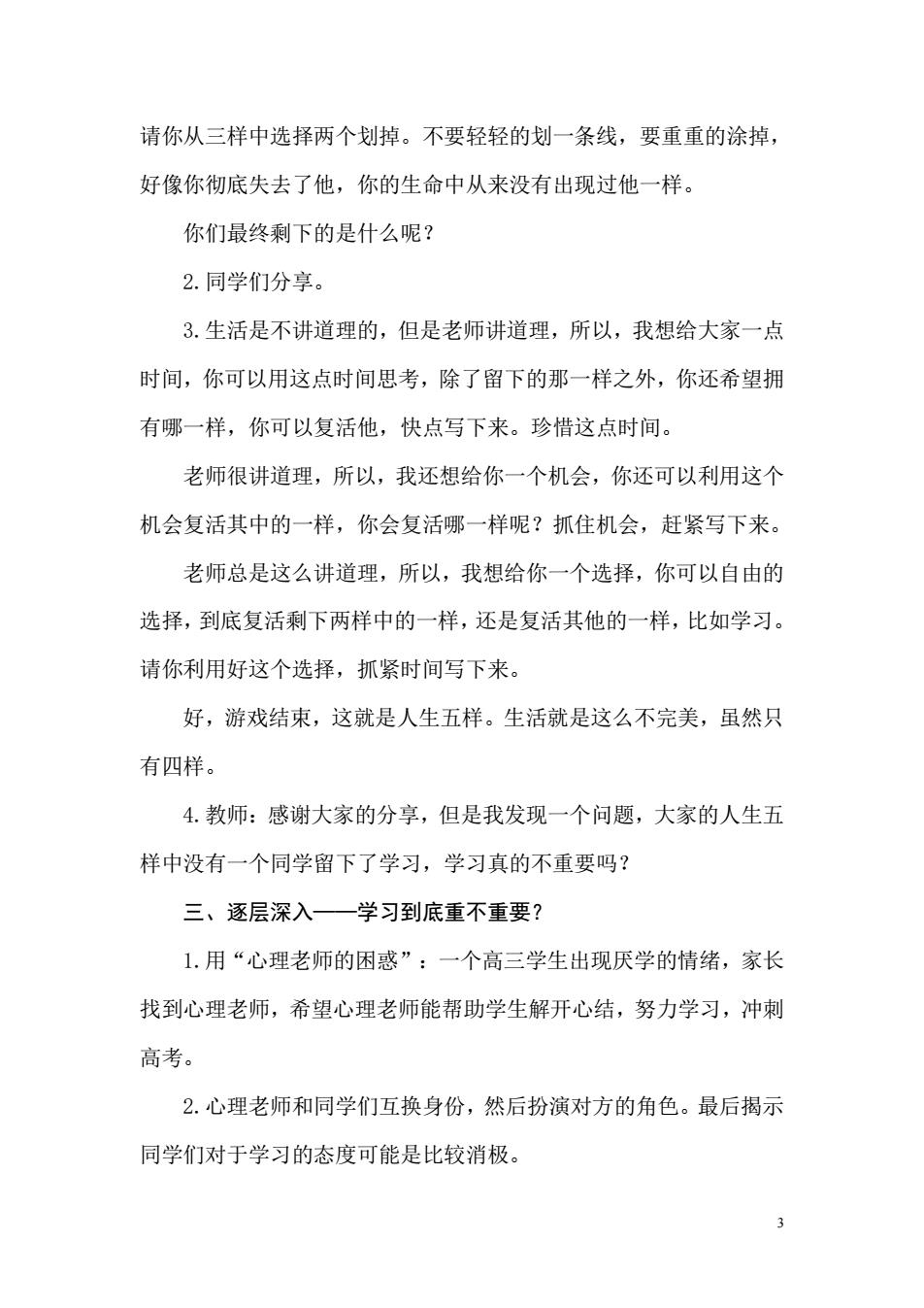 请你从三样中选择两个划掉。不要轻轻的划一条线，要重重的涂掉，好像你彻底失去了他，你的生命中从来没有出现过他一样。

你们最终剩下的是什么呢？

2.同学们分享。

3.生活是不讲道理的，但是老师讲道理，所以，我想给大家一点时间，你可以用这点时间思考，除了留下的那一样之外，你还希望拥有哪一样，你可以复活他，快点写下来。珍惜这点时间。

老师很讲道理，所以，我还想给你一个机会，你还可以利用这个机会复活其中的一样，你会复活哪一样呢？抓住机会，赶紧写下来。

老师总是这么讲道理，所以，我想给你一个选择，你可以自由的选择，到底复活剩下两样中的一样，还是复活其他的一样，比如学习。请你利用好这个选择，抓紧时间写下来。

好，游戏结束，这就是人生五样。生活就是这么不完美，虽然只有四样。

4.教师：感谢大家的分享，但是我发现一个问题，大家的人生五样中没有一个同学留下了学习，学习真的不重要吗？

三、逐层深入——学习到底重不重要？

1.用“心理老师的困惑”：一个高三学生出现厌学的情绪，家长找到心理老师，希望心理老师能帮助学生解开心结，努力学习，冲刺高考。

2.心理老师和同学们互换身份，然后扮演对方的角色。最后揭示同学们对于学习的态度可能是比较消极。

3